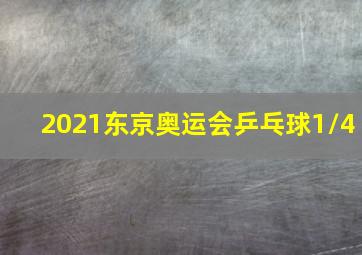 2021东京奥运会乒乓球1/4